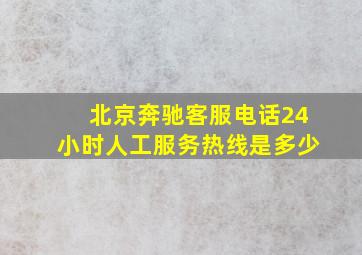 北京奔驰客服电话24小时人工服务热线是多少